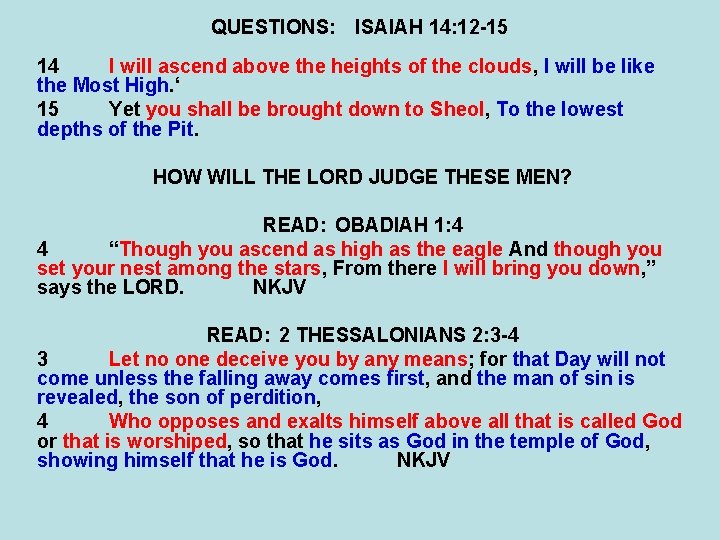 QUESTIONS: ISAIAH 14:12-15

14 I will ascend above the heights of the clouds, I will be like the Most High.‘

15 Yet you shall be brought down to Sheol, To the lowest depths of the Pit.

HOW WILL THE LORD JUDGE THESE MEN?

READ: OBADIAH 1:4

4 “Though you ascend as high as the eagle And though you set your nest among the stars, From there I will bring you down,” says the LORD. NKJV

READ: 2 THESSALONIANS 2:3-4

3 Let no one deceive you by any means; for that Day will not come unless the falling away comes first, and the man of sin is revealed, the son of perdition,

4 Who opposes and exalts himself above all that is called God or that is worshiped, so that he sits as God in the temple of God, showing himself that he is God. NKJV